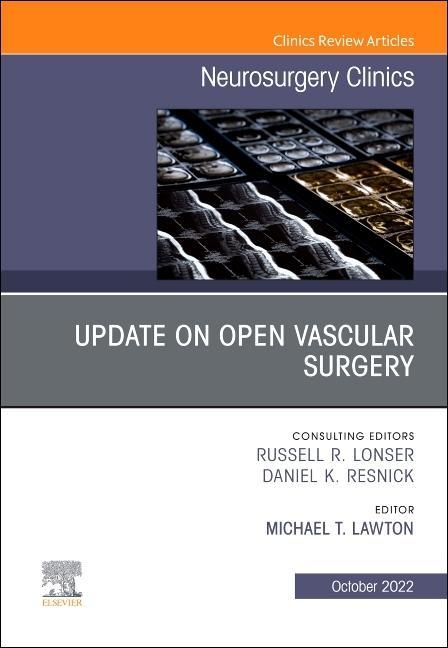 Clinics Review Articles

Neurosurgery Clinics

UPDATE ON OPEN VASCULAR SURGERY

CONSULTING EDITORS
RUSSELL R. LONSER
DANIEL K. RESNICK

EDITOR
MICHAEL T. LAWTON

ELSEVIER

October 2022